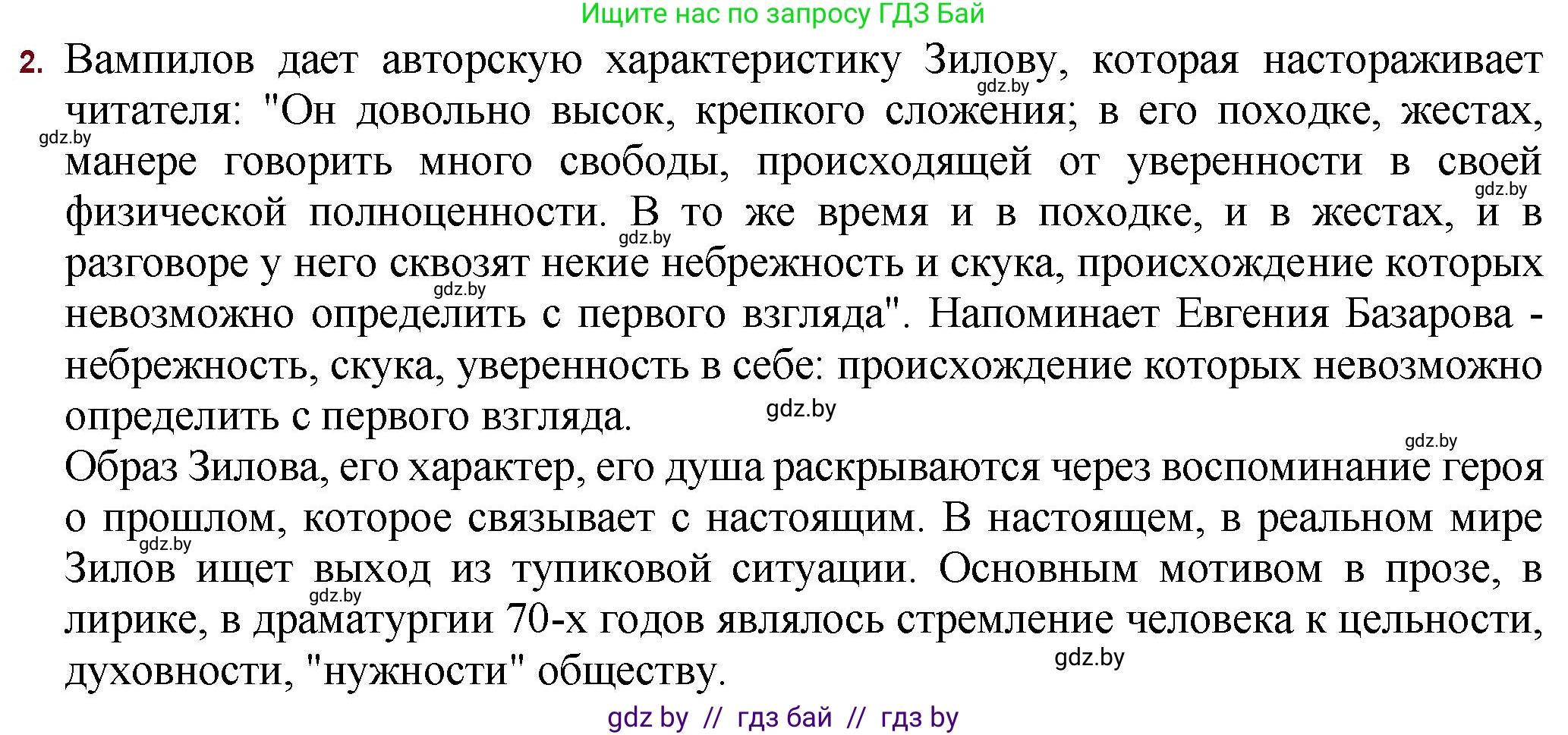 Ищите нас по запросу ГДЗ Бай

2. Вампилов дает авторскую характеристику Зилову, которая настораживает читателя: "Он довольно высок, крепкого сложения; в его походке, жестах, манере говорить много свободы, происходящей от уверенности в своей физической полноценности. В то же время и в походке, и в жестах, и в разговоре у него сквозят некие небрежность и скука, происхождение которых невозможно определить с первого взгляда". Напоминает Евгения Базарова - небрежность, скука, уверенность в себе: происхождение которых невозможно определить с первого взгляда.

Образ Зилова, его характер, его душа раскрываются через воспоминание героя о прошлом, которое связывает с настоящим. В настоящем, в реальном мире Зилов ищет выход из тупиковой ситуации. Основным мотивом в прозе, в лирике, в драматургии 70-х годов являлось стремление человека к цельности, духовности, "нужности" обществу.

gdz.by gdz.by gdz.by gdz.by gdz.by gdz.by gdz.by gdz.by gdz.by gdz.by

gdz by // гдз бай // гдз by